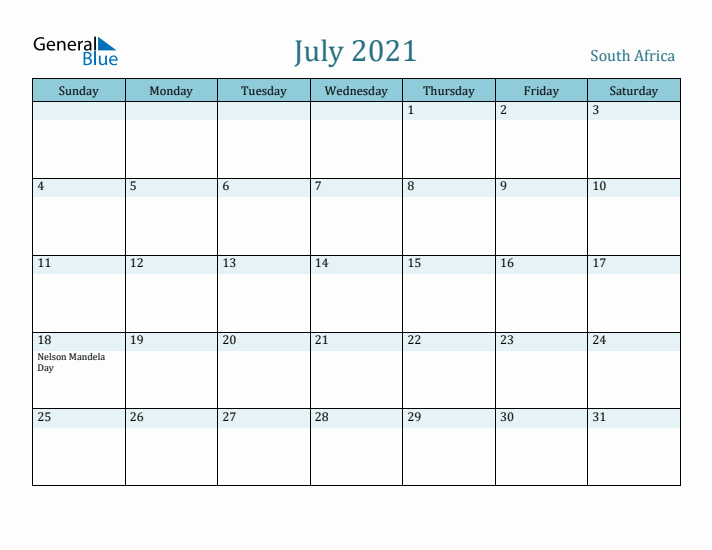 General Blue

July 2021

South Africa

| Sunday | Monday | Tuesday | Wednesday | Thursday | Friday | Saturday |
|---|---|---|---|---|---|---|
| | | | | 1 | 2 | 3 |
| 4 | 5 | 6 | 7 | 8 | 9 | 10 |
| 11 | 12 | 13 | 14 | 15 | 16 | 17 |
| 18 Nelson Mandela Day | 19 | 20 | 21 | 22 | 23 | 24 |
| 25 | 26 | 27 | 28 | 29 | 30 | 31 |